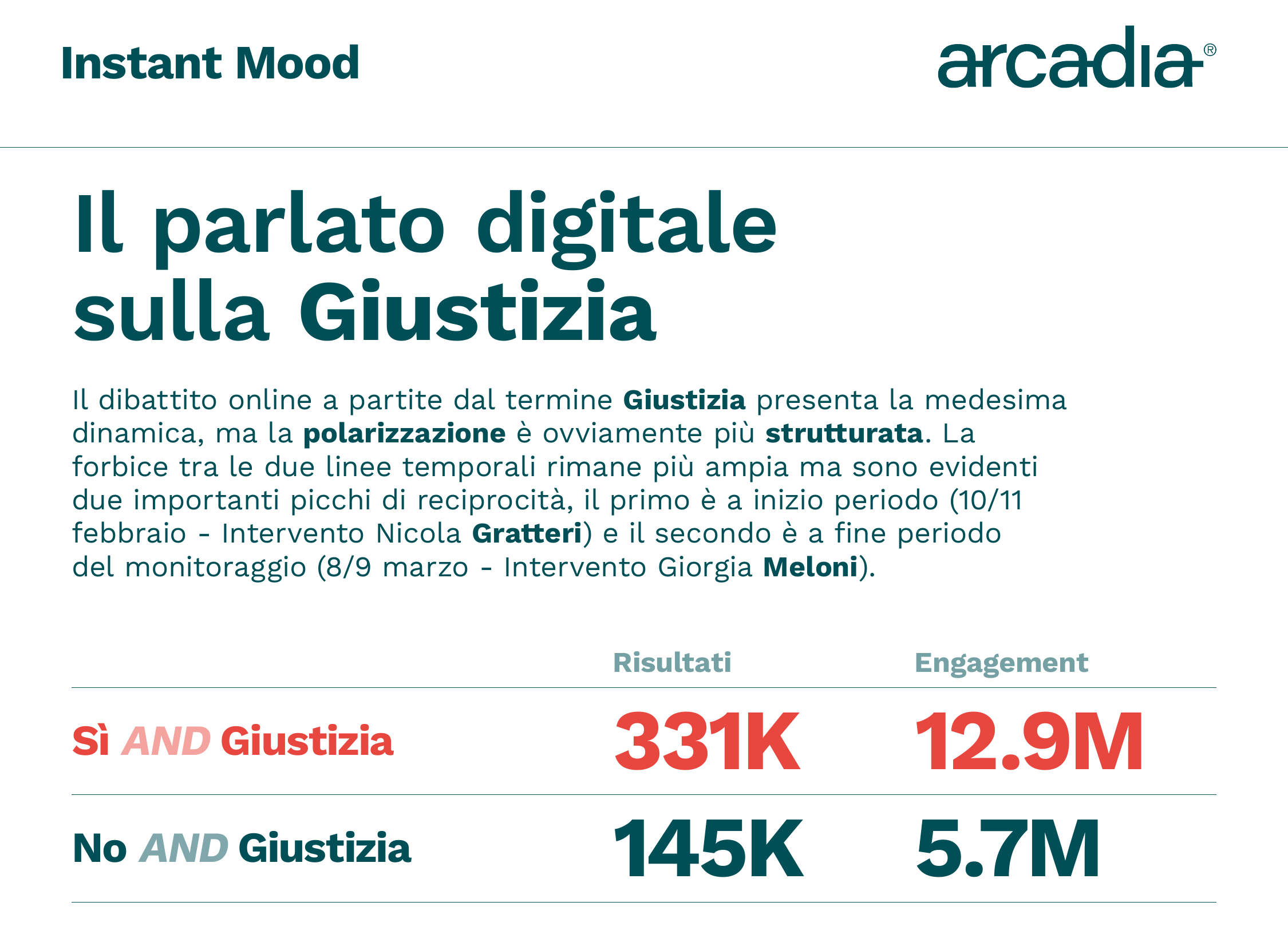 Instant Mood

arcadia®

Il parlato digitale sulla Giustizia

Il dibattito online a partite dal termine Giustizia presenta la medesima dinamica, ma la polarizzazione è ovviamente più strutturata. La forbice tra le due linee temporali rimane più ampia ma sono evidenti due importanti picchi di reciprocità, il primo è a inizio periodo (10/11 febbraio - Intervento Nicola Gratteri) e il secondo è a fine periodo del monitoraggio (8/9 marzo - Intervento Giorgia Meloni).

| | Risultati | Engagement |
|---|---|---|
| Sì AND Giustizia | 331K | 12.9M |
| No AND Giustizia | 145K | 5.7M |